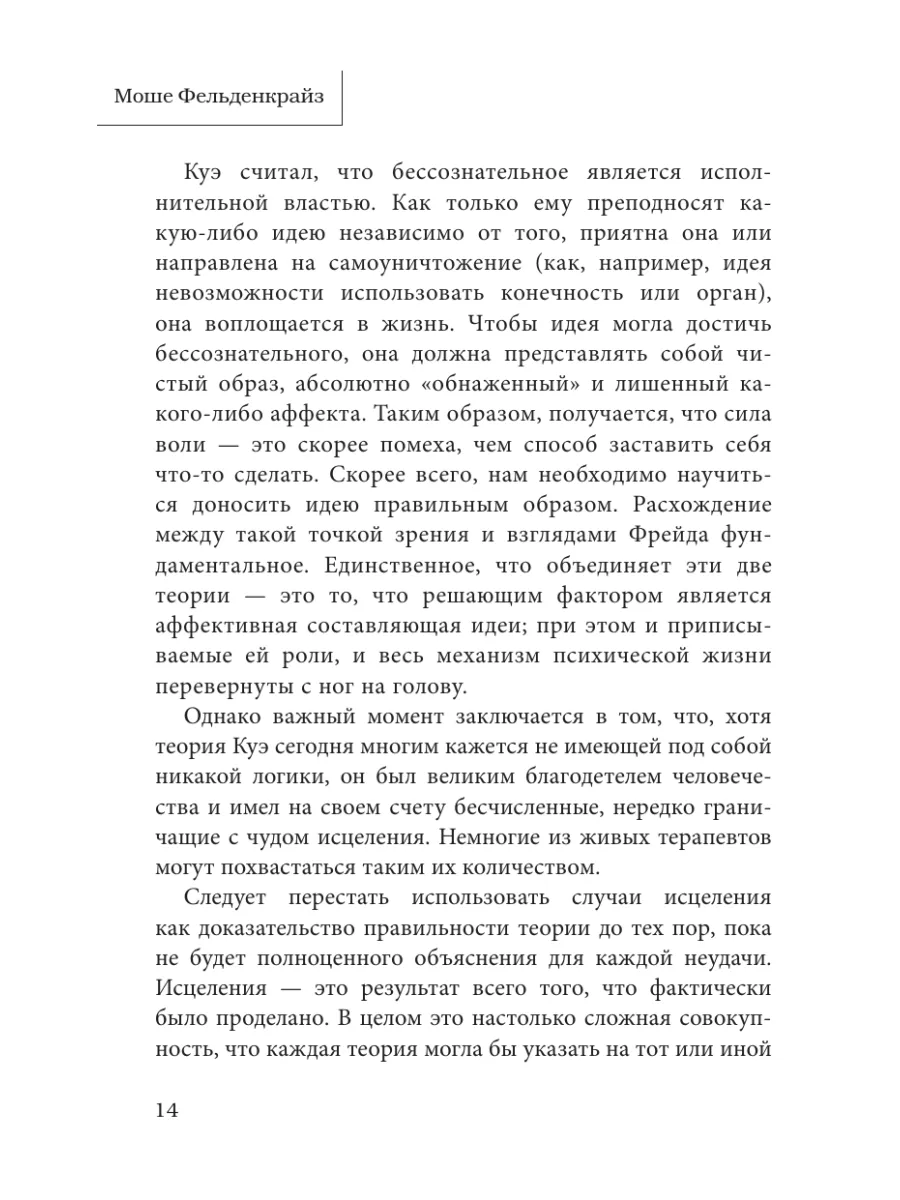 Моше Фельденкрайз

Куэ считал, что бессознательное является исполнительной властью. Как только ему преподносят какую-либо идею независимо от того, приятна она или направлена на самоуничтожение (как, например, идея невозможности использовать конечность или орган), она воплощается в жизнь. Чтобы идея могла достичь бессознательного, она должна представлять собой чистый образ, абсолютно «обнаженный» и лишенный какого-либо аффекта. Таким образом, получается, что сила воли — это скорее помеха, чем способ заставить себя что-то сделать. Скорее всего, нам необходимо научиться доносить идею правильным образом. Расхождение между такой точкой зрения и взглядами Фрейда фундаментальное. Единственное, что объединяет эти две теории — это то, что решающим фактором является аффективная составляющая идеи; при этом и приписываемые ей роли, и весь механизм психической жизни перевернуты с ног на голову.

Однако важный момент заключается в том, что, хотя теория Куэ сегодня многим кажется не имеющей под собой никакой логики, он был великим благодетелем человечества и имел на своем счету бесчисленные, нередко граничащие с чудом исцеления. Немногие из живых терапевтов могут похвастаться таким их количеством.

Следует перестать использовать случаи исцеления как доказательство правильности теории до тех пор, пока не будет полноценного объяснения для каждой неудачи. Исцеления — это результат всего того, что фактически было проделано. В целом это настолько сложная совокупность, что каждая теория могла бы указать на тот или иной

14